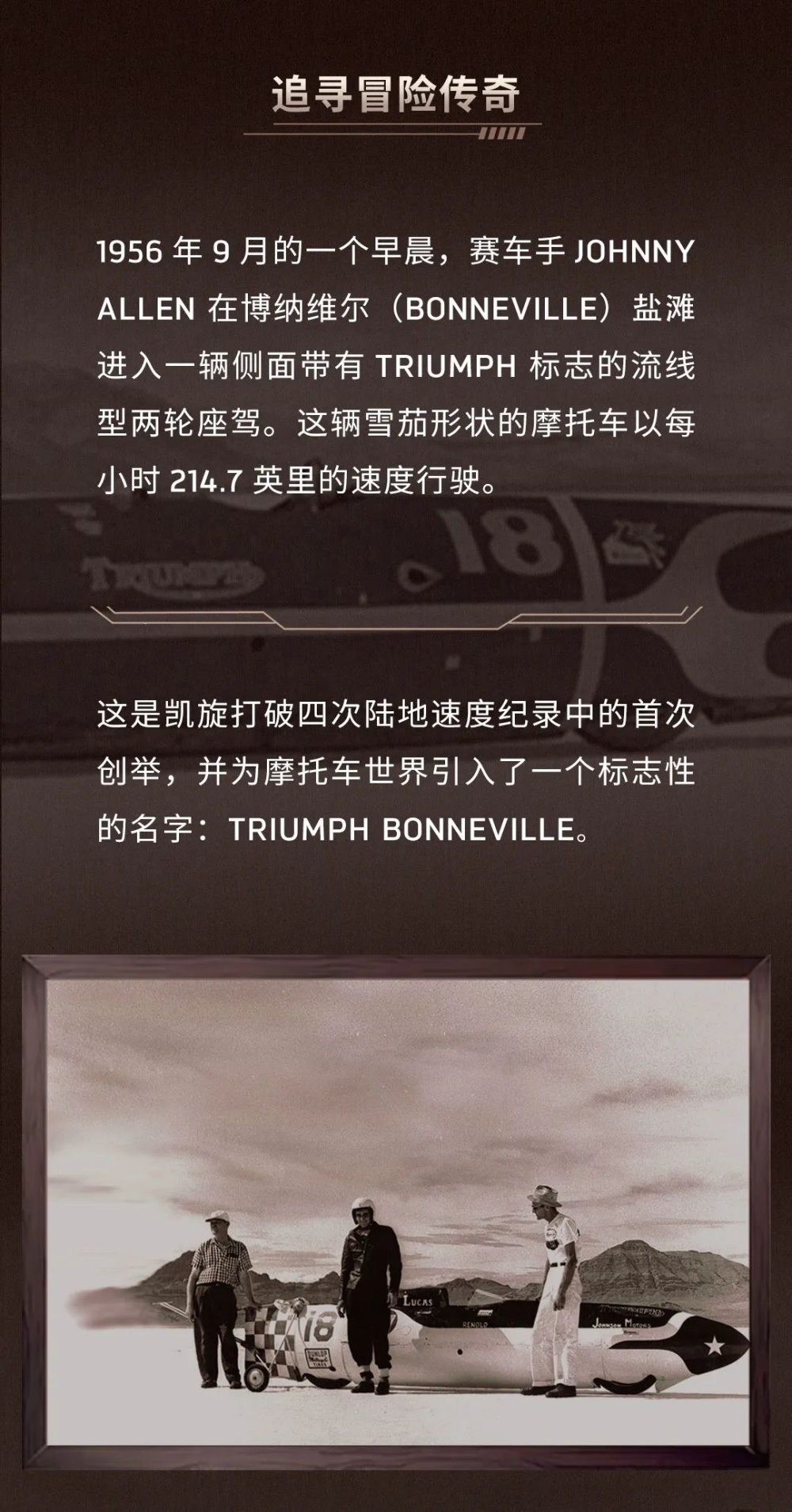 追寻冒险传奇

1956年9月的一个早晨，赛车手JOHNNY ALLEN在博纳维尔（BONNEVILLE）盐滩进入一辆侧面带有TRIUMPH标志的流线型两轮座驾。这辆雪茄形状的摩托车以每小时214.7英里的速度行驶。

这是凯旋打破四次陆地速度纪录中的首次创举，并为摩托车世界引入了一个标志性的名字：TRIUMPH BONNEVILLE。